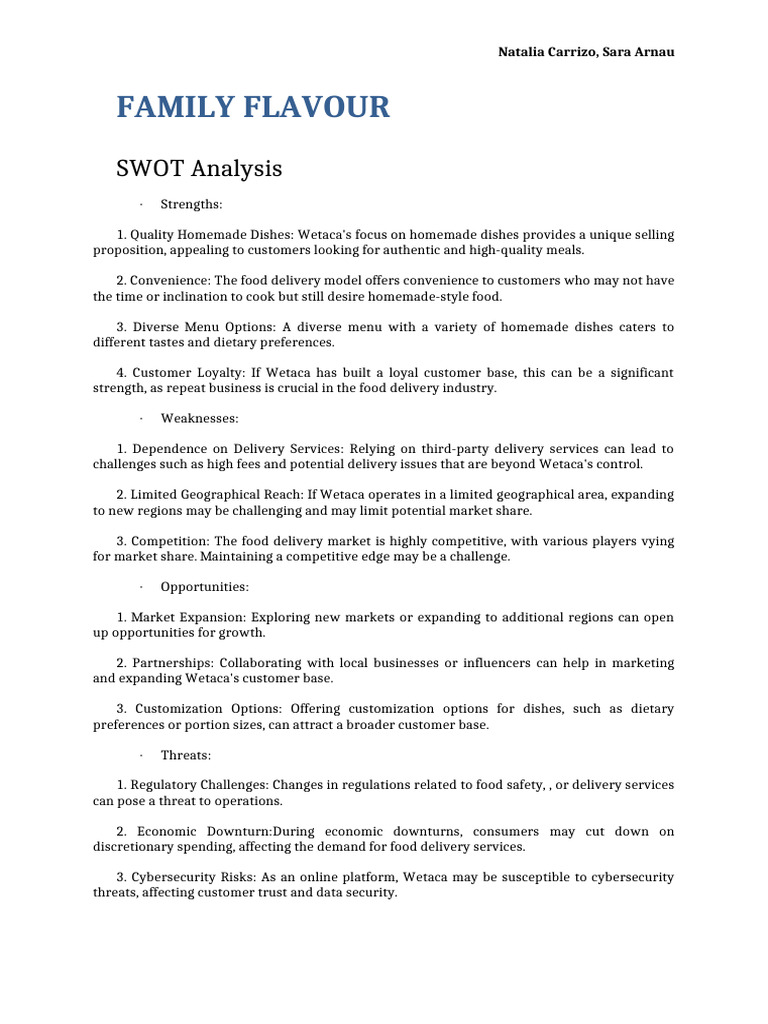 Natalia Carrizo, Sara Arnau

FAMILY FLAVOUR

SWOT Analysis

· Strengths:

1. Quality Homemade Dishes: Wetaca's focus on homemade dishes provides a unique selling proposition, appealing to customers looking for authentic and high-quality meals.

2. Convenience: The food delivery model offers convenience to customers who may not have the time or inclination to cook but still desire homemade-style food.

3. Diverse Menu Options: A diverse menu with a variety of homemade dishes caters to different tastes and dietary preferences.

4. Customer Loyalty: If Wetaca has built a loyal customer base, this can be a significant strength, as repeat business is crucial in the food delivery industry.

· Weaknesses:

1. Dependence on Delivery Services: Relying on third-party delivery services can lead to challenges such as high fees and potential delivery issues that are beyond Wetaca's control.

2. Limited Geographical Reach: If Wetaca operates in a limited geographical area, expanding to new regions may be challenging and may limit potential market share.

3. Competition: The food delivery market is highly competitive, with various players vying for market share. Maintaining a competitive edge may be a challenge.

· Opportunities:

1. Market Expansion: Exploring new markets or expanding to additional regions can open up opportunities for growth.

2. Partnerships: Collaborating with local businesses or influencers can help in marketing and expanding Wetaca's customer base.

3. Customization Options: Offering customization options for dishes, such as dietary preferences or portion sizes, can attract a broader customer base.

· Threats:

1. Regulatory Challenges: Changes in regulations related to food safety, , or delivery services can pose a threat to operations.

2. Economic Downturn:During economic downturns, consumers may cut down on discretionary spending, affecting the demand for food delivery services.

3. Cybersecurity Risks: As an online platform, Wetaca may be susceptible to cybersecurity threats, affecting customer trust and data security.